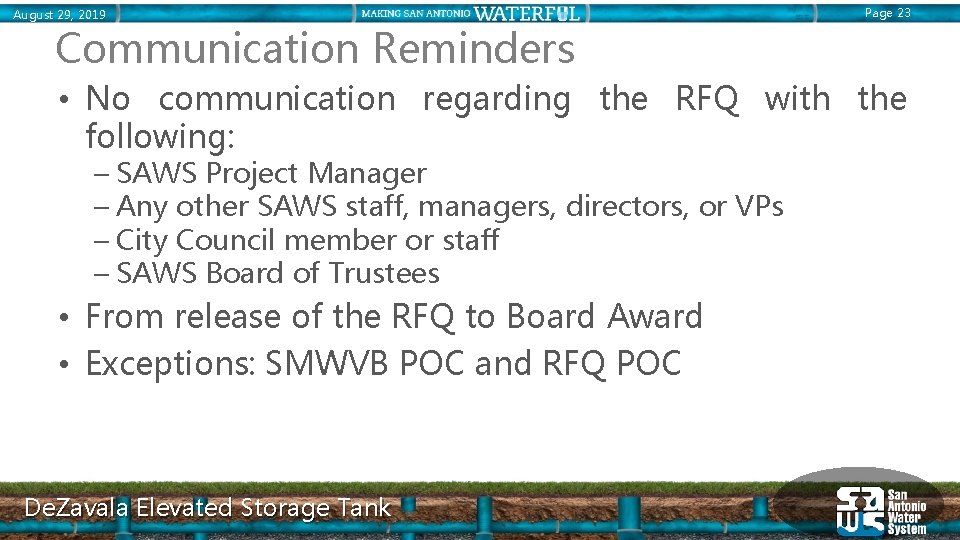 August 29, 2019

MAKING SAN ANTONIO WATERFUL

Page 23

Communication Reminders

• No communication regarding the RFQ with the following:

– SAWS Project Manager
– Any other SAWS staff, managers, directors, or VPs
– City Council member or staff
– SAWS Board of Trustees

• From release of the RFQ to Board Award

• Exceptions: SMWVB POC and RFQ POC

DeZavala Elevated Storage Tank

SAWS San Antonio Water System